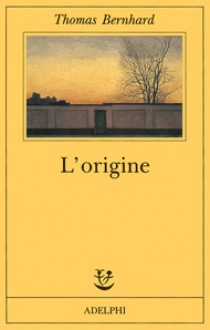 Thomas Bernhard

L'origine

ADELPHI